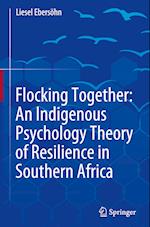 Liesel Ebersöhn

Flocking Together: An Indigenous Psychology Theory of Resilience in Southern Africa

Springer